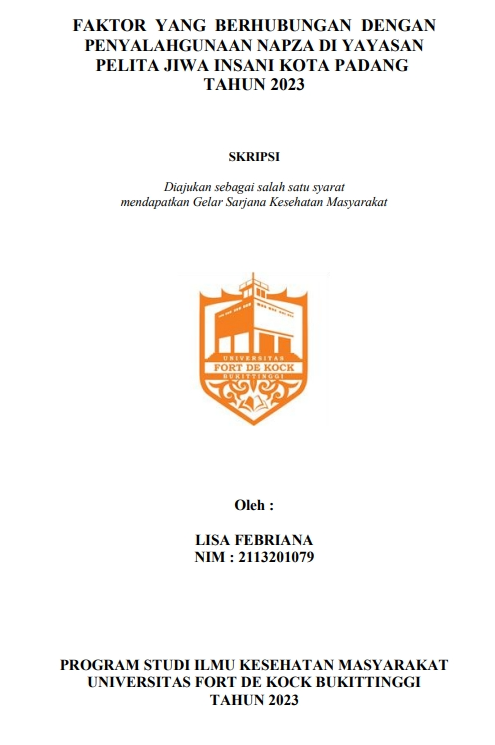 FAKTOR YANG BERHUBUNGAN DENGAN PENYALAHGUNAAN NAPZA DI YAYASAN PELITA JIWA INSANI KOTA PADANG TAHUN 2023

SKRIPSI

Diajukan sebagai salah satu syarat mendapatkan Gelar Sarjana Kesehatan Masyarakat

UNIVERSITAS
FORT DE KOCK
BUKITTINGGI

Oleh :

LISA FEBRIANA
NIM : 2113201079

PROGRAM STUDI ILMU KESEHATAN MASYARAKAT
UNIVERSITAS FORT DE KOCK BUKITTINGGI
TAHUN 2023